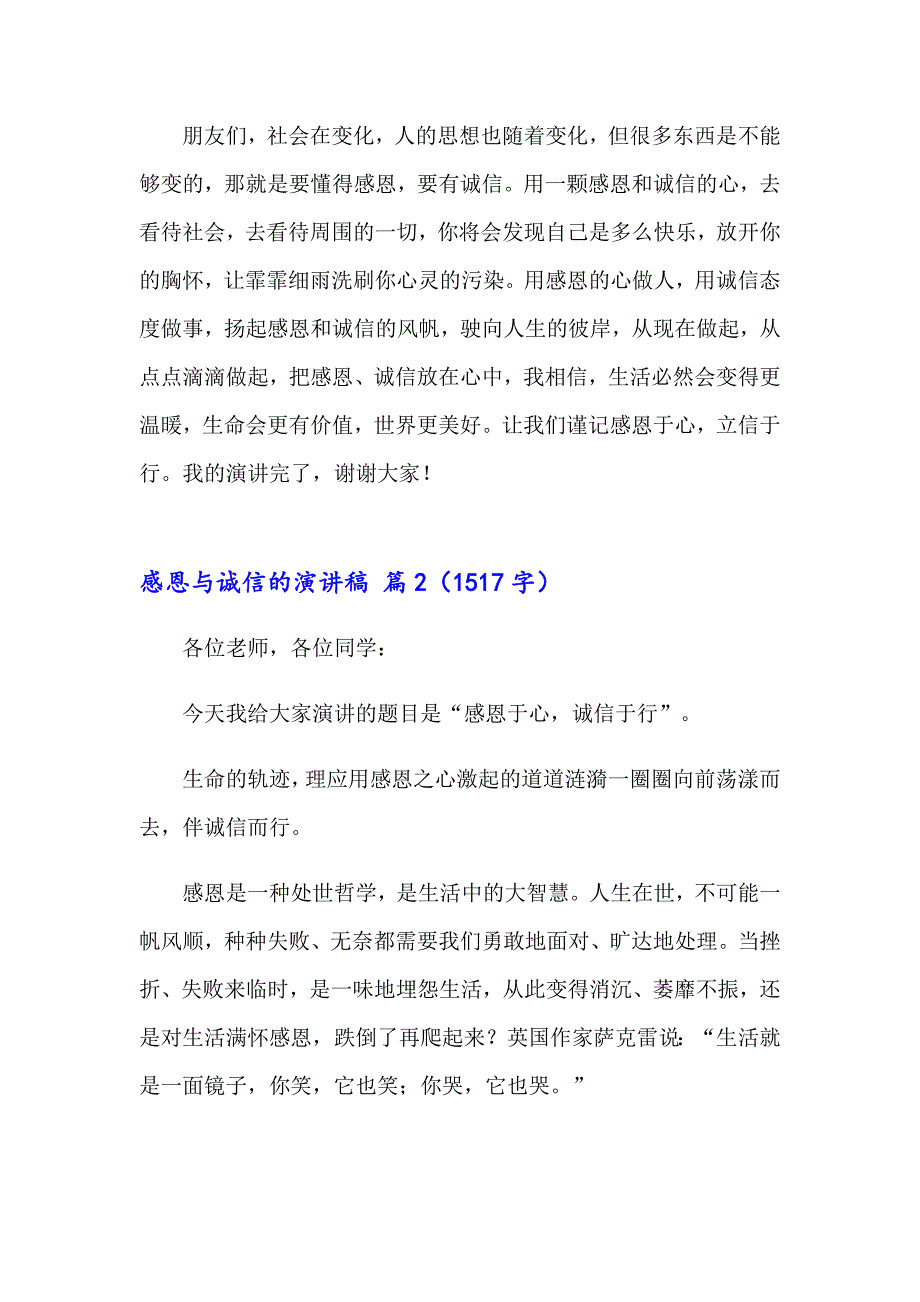 朋友们，社会在变化，人的思想也随着变化，但很多东西是不能够变的，那就是要懂得感恩，要有诚信。用一颗感恩和诚信的心，去看待社会，去看待周围的一切，你将会发现自己是多么快乐，放开你的胸怀，让霏霏细雨洗刷你心灵的污染。用感恩的心做人，用诚信态度做事，扬起感恩和诚信的风帆，驶向人生的彼岸，从现在做起，从点点滴滴做起，把感恩、诚信放在心中，我相信，生活必然会变得更温暖，生命会更有价值，世界更美好。让我们谨记感恩于心，立信于行。我的演讲完了，谢谢大家！

感恩与诚信的演讲稿 篇2（1517字）

各位老师，各位同学：

今天我给大家演讲的题目是“感恩于心，诚信于行”。

生命的轨迹，理应用感恩之心激起的道道涟漪一圈圈向前荡漾而去，伴诚信而行。

感恩是一种处世哲学，是生活中的大智慧。人生在世，不可能一帆风顺，种种失败、无奈都需要我们勇敢地面对、旷达地处理。当挫折、失败来临时，是一味地埋怨生活，从此变得消沉、萎靡不振，还是对生活满怀感恩，跌倒了再爬起来？英国作家萨克雷说：“生活就是一面镜子，你笑，它也笑；你哭，它也哭。”